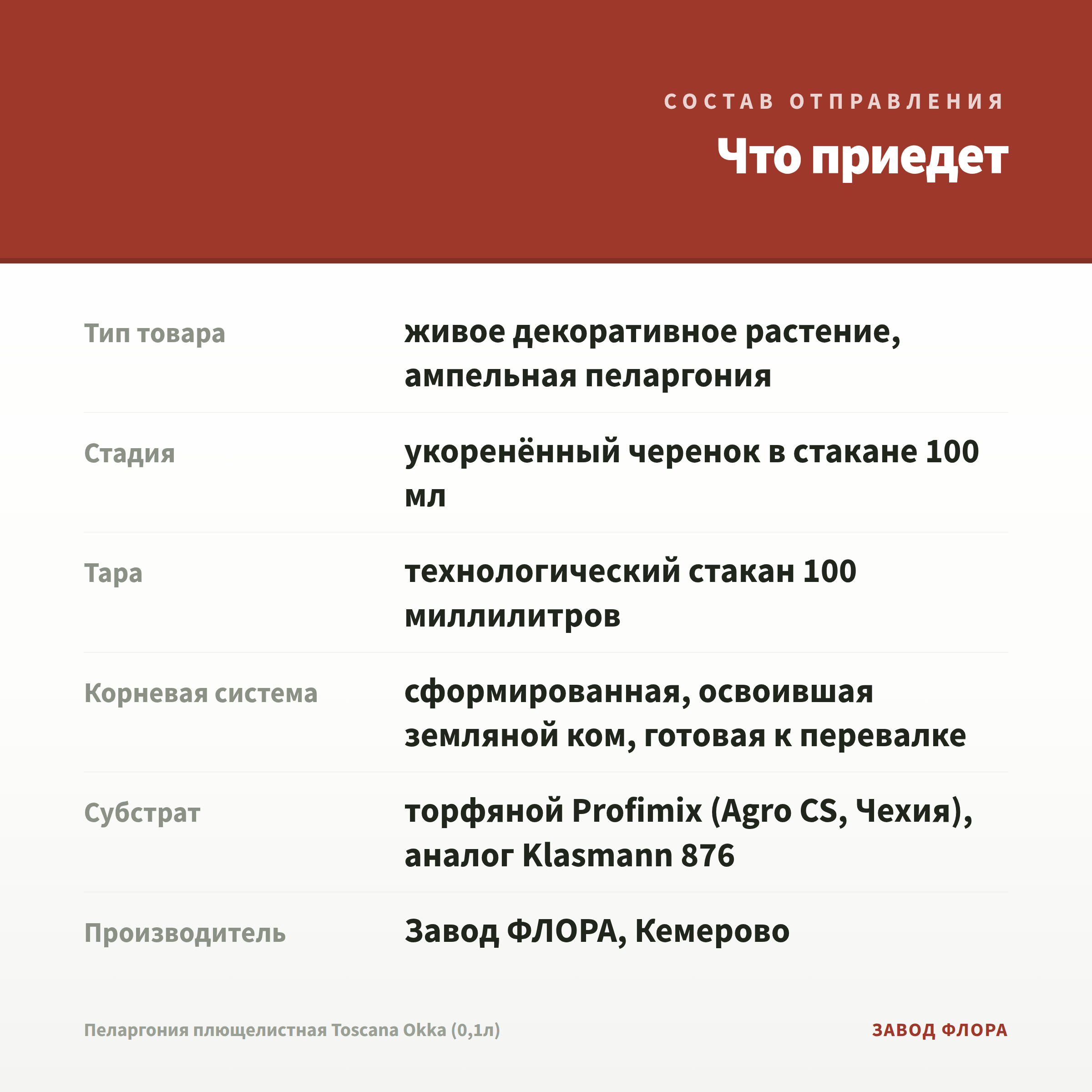 СОСТАВ ОТПРАВЛЕНИЯ

Что приедет

| | |
|---|---|
| Тип товара | живое декоративное растение, ампельная пеларгония |
| Стадия | укоренённый черенок в стакане 100 мл |
| Тара | технологический стакан 100 миллилитров |
| Корневая система | сформированная, освоившая земляной ком, готовая к перевалке |
| Субстрат | торфяной Profimix (Agro CS, Чехия), аналог Klasmann 876 |
| Производитель | Завод ФЛОРА, Кемерово |

Пеларгония плющелистная Toscana Okka (0,1л)

ЗАВОД ФЛОРА